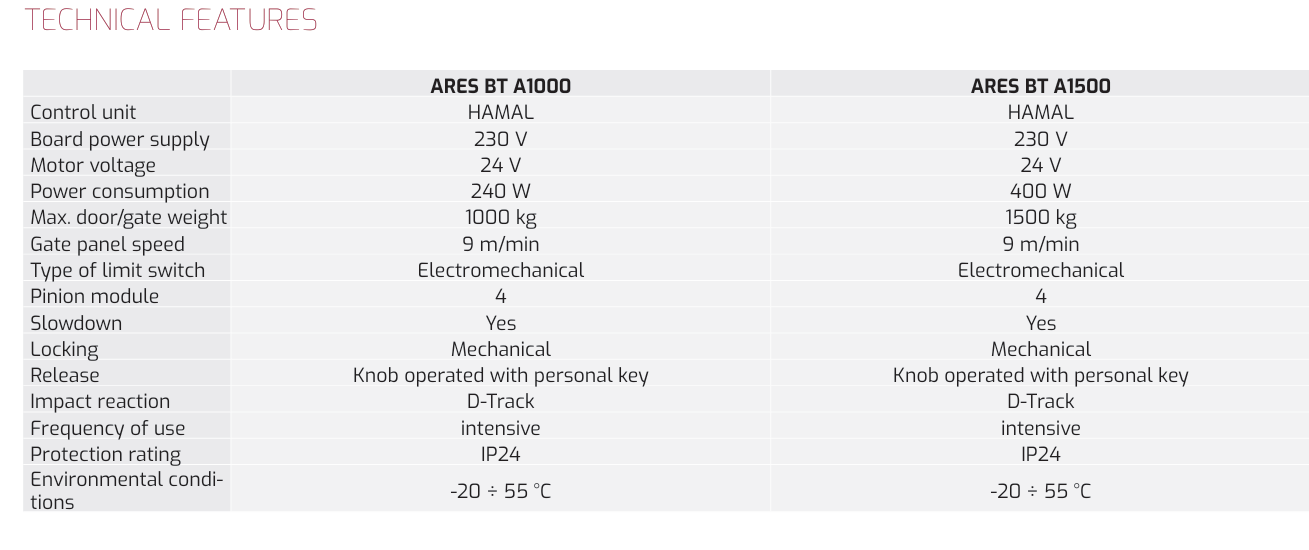 TECHNICAL FEATURES

| | ARES BT A1000 | ARES BT A1500 |
|---|---|---|
| Control unit | HAMAL | HAMAL |
| Board power supply | 230 V | 230 V |
| Motor voltage | 24 V | 24 V |
| Power consumption | 240 W | 400 W |
| Max. door/gate weight | 1000 kg | 1500 kg |
| Gate panel speed | 9 m/min | 9 m/min |
| Type of limit switch | Electromechanical | Electromechanical |
| Pinion module | 4 | 4 |
| Slowdown | Yes | Yes |
| Locking | Mechanical | Mechanical |
| Release | Knob operated with personal key | Knob operated with personal key |
| Impact reaction | D-Track | D-Track |
| Frequency of use | intensive | intensive |
| Protection rating | IP24 | IP24 |
| Environmental conditions | -20 ÷ 55 °C | -20 ÷ 55 °C |